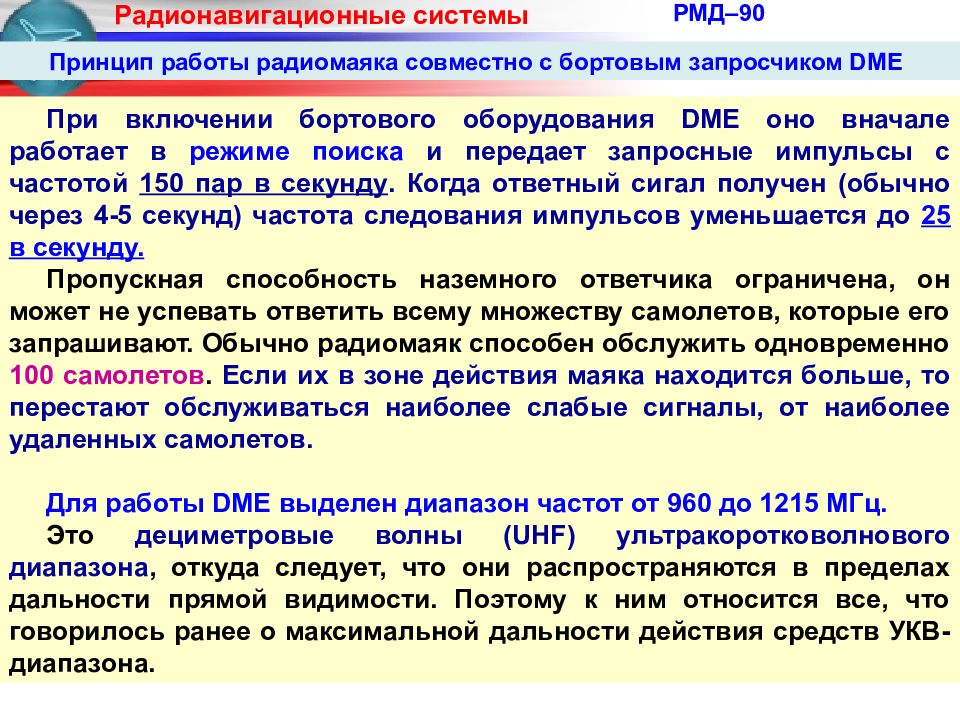 Радионавигационные системы

РМД–90

Принцип работы радиомаяка совместно с бортовым запросчиком DME

При включении бортового оборудования DME оно вначале работает в режиме поиска и передает запросные импульсы с частотой 150 пар в секунду. Когда ответный сигал получен (обычно через 4-5 секунд) частота следования импульсов уменьшается до 25 в секунду.

Пропускная способность наземного ответчика ограничена, он может не успевать ответить всему множеству самолетов, которые его запрашивают. Обычно радиомаяк способен обслужить одновременно 100 самолетов. Если их в зоне действия маяка находится больше, то перестают обслуживаться наиболее слабые сигналы, от наиболее удаленных самолетов.

Для работы DME выделен диапазон частот от 960 до 1215 МГц.

Это дециметровые волны (UHF) ультракоротковолнового диапазона, откуда следует, что они распространяются в пределах дальности прямой видимости. Поэтому к ним относится все, что говорилось ранее о максимальной дальности действия средств УКВ-диапазона.